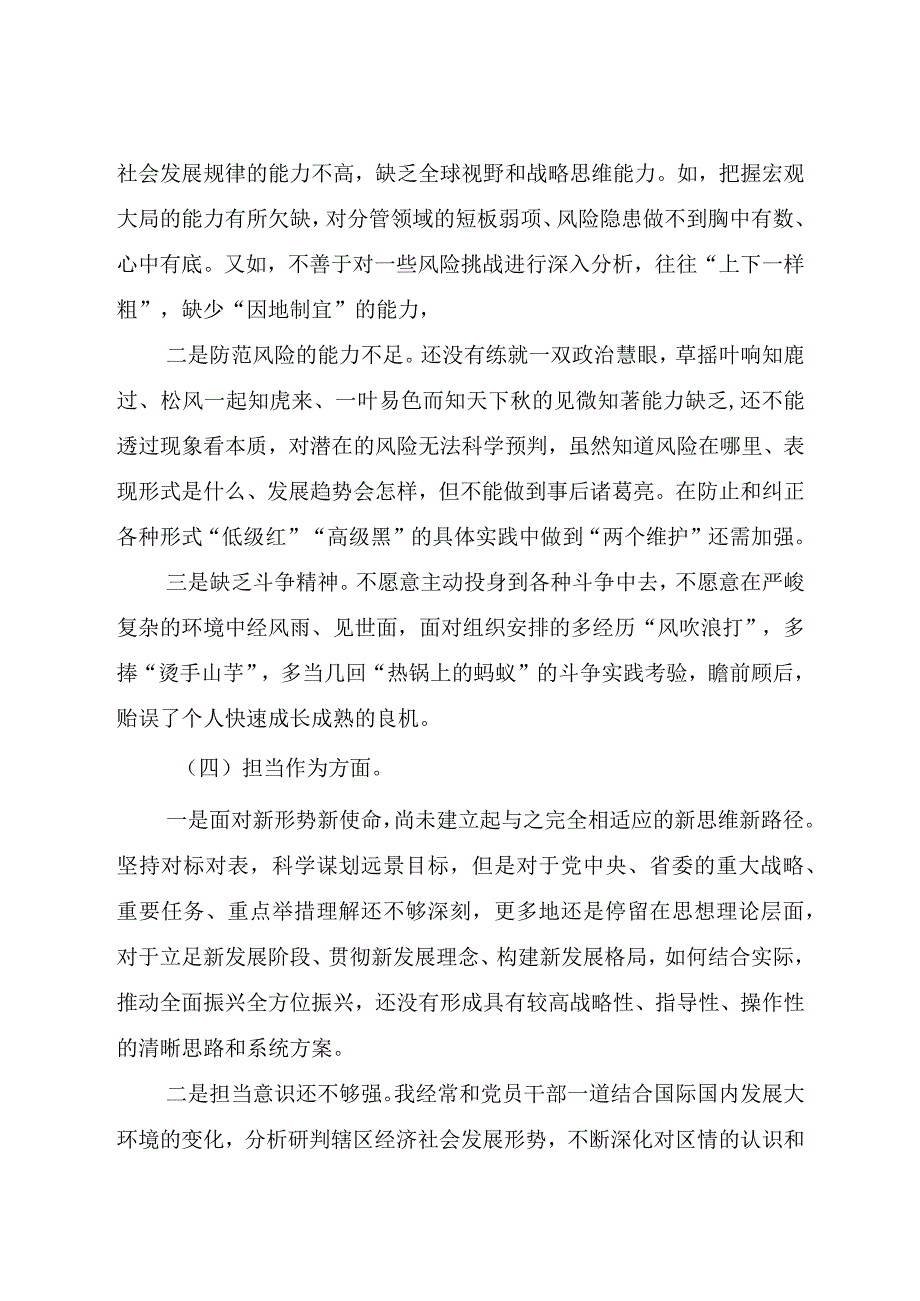 社会发展规律的能力不高，缺乏全球视野和战略思维能力。如，把握宏观大局的能力有所欠缺，对分管领域的短板弱项、风险隐患做不到胸中有数、心中有底。又如，不善于对一些风险挑战进行深入分析，往往“上下一样粗”，缺少“因地制宜”的能力，

二是防范风险的能力不足。还没有练就一双政治慧眼，草摇叶响知鹿过、松风一起知虎来、一叶易色而知天下秋的见微知著能力缺乏,还不能透过现象看本质，对潜在的风险无法科学预判，虽然知道风险在哪里、表现形式是什么、发展趋势会怎样，但不能做到事后诸葛亮。在防止和纠正各种形式“低级红”“高级黑”的具体实践中做到“两个维护”还需加强。

三是缺乏斗争精神。不愿意主动投身到各种斗争中去，不愿意在严峻复杂的环境中经风雨、见世面，面对组织安排的多经历“风吹浪打”，多捧“烫手山芋”，多当几回“热锅上的蚂蚁”的斗争实践考验，瞻前顾后，贻误了个人快速成长成熟的良机。

（四）担当作为方面。

一是面对新形势新使命，尚未建立起与之完全相适应的新思维新路径。坚持对标对表，科学谋划远景目标，但是对于党中央、省委的重大战略、重要任务、重点举措理解还不够深刻，更多地还是停留在思想理论层面，对于立足新发展阶段、贯彻新发展理念、构建新发展格局，如何结合实际，推动全面振兴全方位振兴，还没有形成具有较高战略性、指导性、操作性的清晰思路和系统方案。

二是担当意识还不够强。我经常和党员干部一道结合国际国内发展大环境的变化，分析研判辖区经济社会发展形势，不断深化对区情的认识和